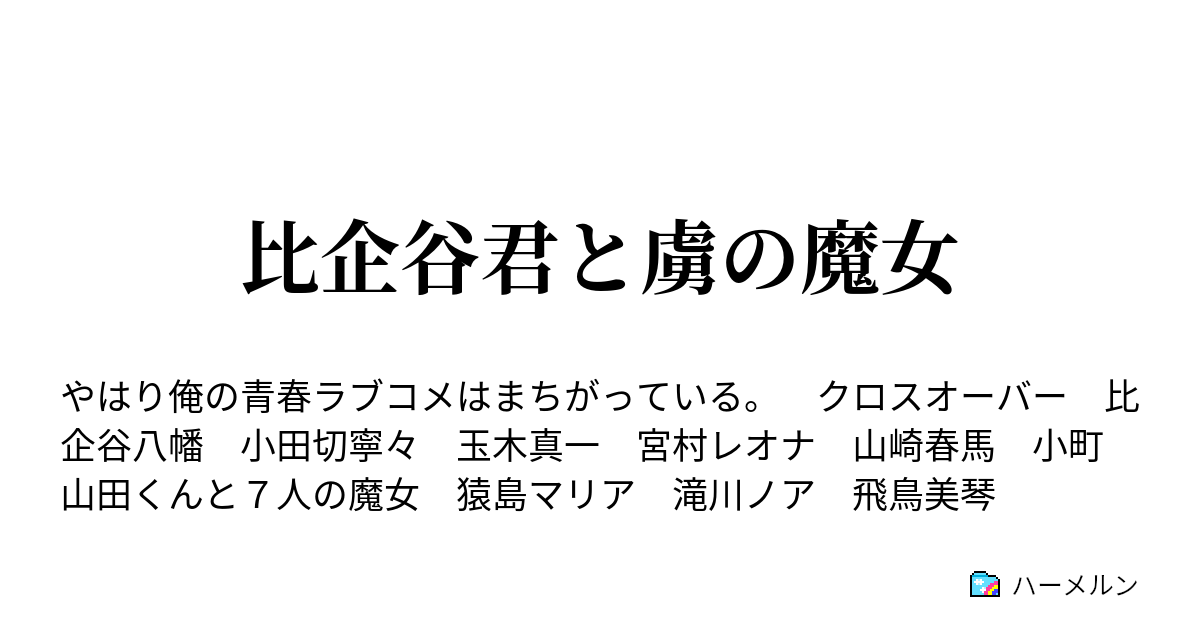 比企谷君と虜の魔女

やはり俺の青春ラブコメはまちがっている。　クロスオーバー　比企谷八幡　小田切寧々　玉木真一　宮村レオナ　山崎春馬　小町　山田くんと７人の魔女　猿島マリア　滝川ノア　飛鳥美琴

ハーメルン